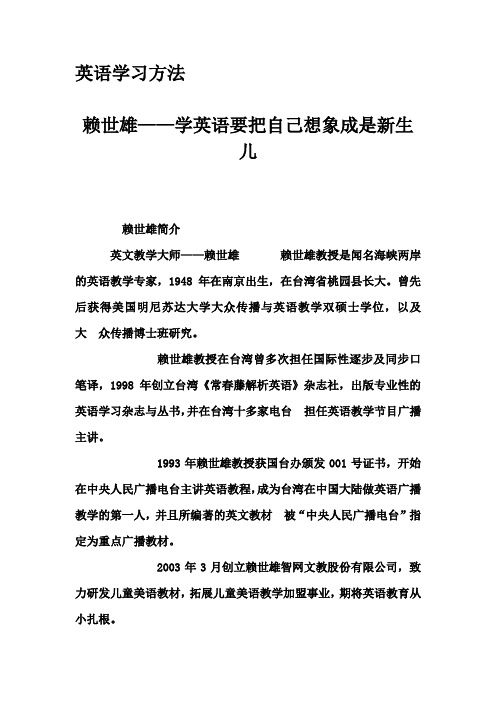 英语学习方法

赖世雄——学英语要把自己想象成是新生儿

赖世雄简介

英文教学大师——赖世雄　　赖世雄教授是闻名海峡两岸的英语教学专家，1948 年在南京出生，在台湾省桃园县长大。曾先后获得美国明尼苏达大学大众传播与英语教学双硕士学位，以及大　众传播博士班研究。

赖世雄教授在台湾曾多次担任国际性逐步及同步口笔译，1998 年创立台湾《常春藤解析英语》杂志社，出版专业性的英语学习杂志与丛书，并在台湾十多家电台　担任英语教学节目广播主讲。

1993 年赖世雄教授获国台办颁发 001 号证书，开始在中央人民广播电台主讲英语教程，成为台湾在中国大陆做英语广播教学的第一人，并且所编著的英文教材　被“中央人民广播电台”指定为重点广播教材。

2003 年 3 月创立赖世雄智网文教股份有限公司，致力研发儿童美语教材，拓展儿童美语教学加盟事业，期将英语教育从小扎根。